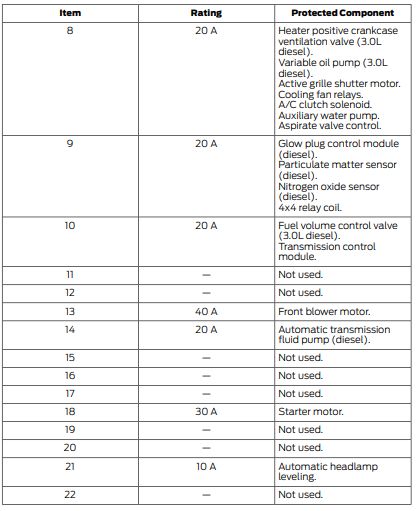 | Item | Rating | Protected Component |
|---|---|---|
| 8 | 20 A | Heater positive crankcase ventilation valve (3.0L diesel). Variable oil pump (3.0L diesel). Active grille shutter motor. Cooling fan relays. A/C clutch solenoid. Auxiliary water pump. Aspirate valve control. |
| 9 | 20 A | Glow plug control module (diesel). Particulate matter sensor (diesel). Nitrogen oxide sensor (diesel). 4x4 relay coil. |
| 10 | 20 A | Fuel volume control valve (3.0L diesel). Transmission control module. |
| 11 | — | Not used. |
| 12 | — | Not used. |
| 13 | 40 A | Front blower motor. |
| 14 | 20 A | Automatic transmission fluid pump (diesel). |
| 15 | — | Not used. |
| 16 | — | Not used. |
| 17 | — | Not used. |
| 18 | 30 A | Starter motor. |
| 19 | — | Not used. |
| 20 | — | Not used. |
| 21 | 10 A | Automatic headlamp leveling. |
| 22 | — | Not used. |